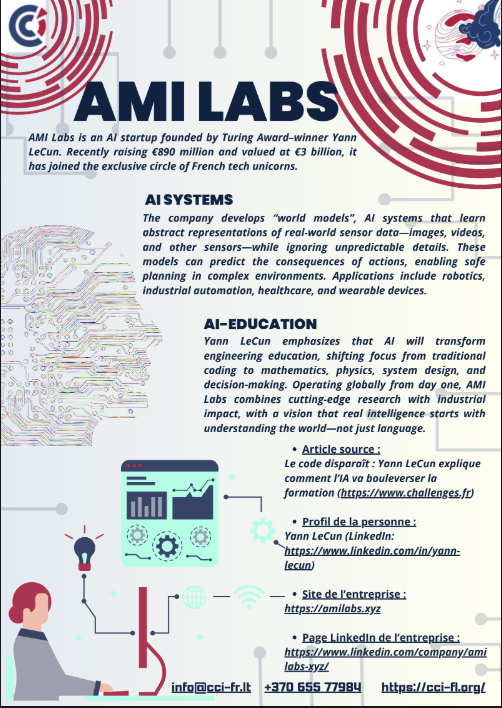 AMI LABS

AMI Labs is an AI startup founded by Turing Award–winner Yann LeCun. Recently raising €890 million and valued at €3 billion, it has joined the exclusive circle of French tech unicorns.

AI SYSTEMS

The company develops "world models", AI systems that learn abstract representations of real-world sensor data—images, videos, and other sensors—while ignoring unpredictable details. These models can predict the consequences of actions, enabling safe planning in complex environments. Applications include robotics, industrial automation, healthcare, and wearable devices.

AI-EDUCATION

Yann LeCun emphasizes that AI will transform engineering education, shifting focus from traditional coding to mathematics, physics, system design, and decision-making. Operating globally from day one, AMI Labs combines cutting-edge research with industrial impact, with a vision that real intelligence starts with understanding the world—not just language.

• Article source :
Le code disparaît : Yann LeCun explique comment l'IA va bouleverser la formation (https://www.challenges.fr)

• Profil de la personne :
Yann LeCun (LinkedIn: https://www.linkedin.com/in/yann-lecun)

• Site de l'entreprise :
https://amilabs.xyz

• Page LinkedIn de l'entreprise :
https://www.linkedin.com/company/amilabs-xyz/

info@cci-fr.lt +370 655 77984 https://cci-fl.org/